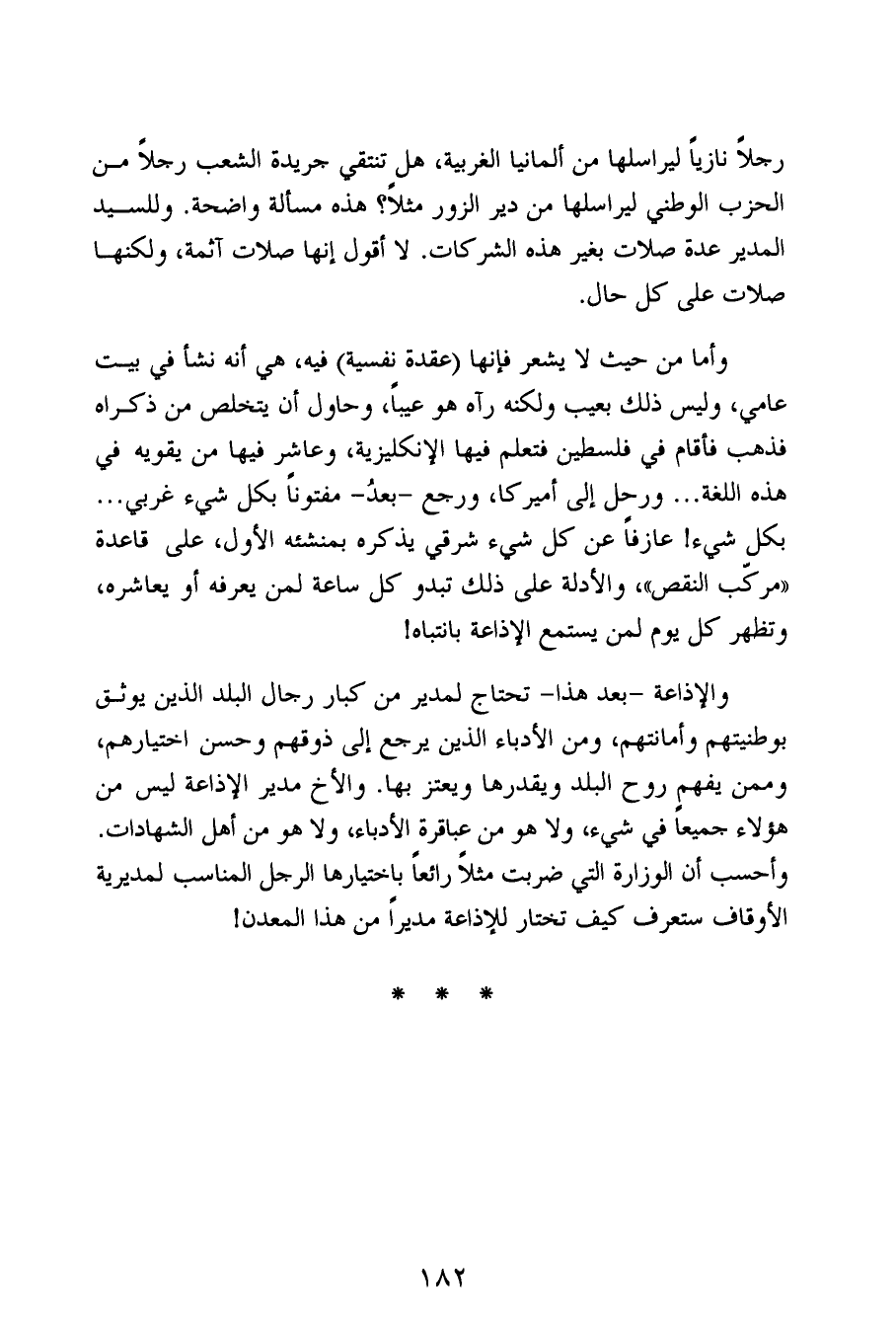 رجلاً نازياً ليراسلها من ألمانيا الغربية، هل تنتقي جريدة الشعب رجلاً من الحزب الوطني ليراسلها من دير الزور مثلاً؟ هذه مسألة واضحة. وللسيد المدير عدة صلات بغير هذه الشركات. لا أقول إنها صلات آثمة، ولكنها صلات على كل حال.

وأما من حيث لا يشعر فإنها (عقدة نفسية) فيه، هي أنه نشأ في بيت عامي، وليس ذلك بعيب ولكنه رآه هو عيباً، وحاول أن يتخلص من ذكراه فذهب فأقام في فلسطين فتعلم فيها الإنكليزية، وعاشر فيها من يقويه في هذه اللغة... ورحل إلى أميركا، ورجع -بعدُ- مفتوناً بكل شيء غربي... بكل شيء! عازفاً عن كل شيء شرقي يذكره بمنشئه الأول، على قاعدة «مركّب النقص»، والأدلة على ذلك تبدو كل ساعة لمن يعرفه أو يعاشره، وتظهر كل يوم لمن يستمع الإذاعة بانتباه!

والإذاعة -بعد هذا- تحتاج لمدير من كبار رجال البلد الذين يوثق بوطنيتهم وأمانتهم، ومن الأدباء الذين يرجع إلى ذوقهم وحسن اختيارهم، وممن يفهم روح البلد ويقدرها ويعتز بها. والأخ مدير الإذاعة ليس من هؤلاء جميعاً في شيء، ولا هو من عباقرة الأدباء، ولا هو من أهل الشهادات. وأحسب أن الوزارة التي ضربت مثلاً رائعاً باختيارها الرجل المناسب لمديرية الأوقاف ستعرف كيف تختار للإذاعة مديراً من هذا المعدن!

* * *

١٨٢